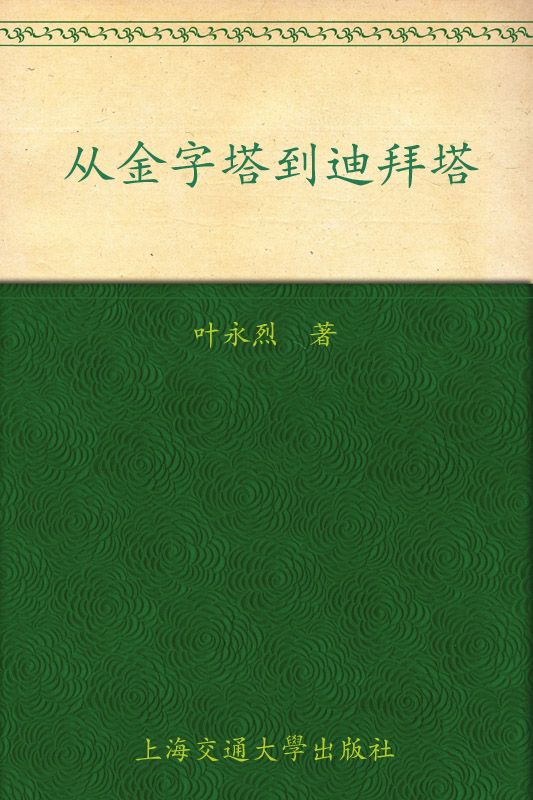 从金字塔到迪拜塔

叶永烈 著

上海交通大學出版社